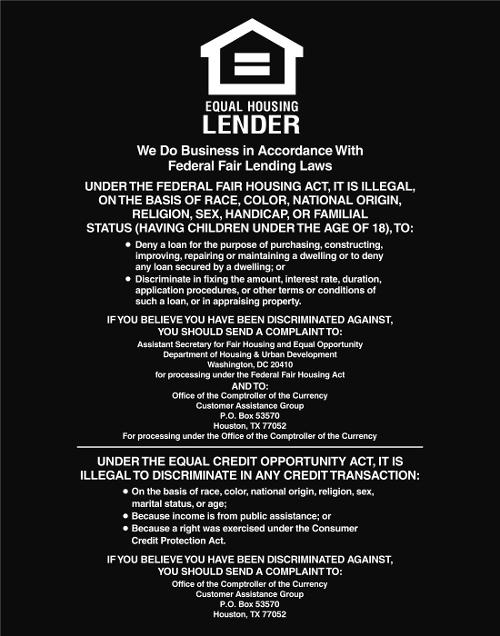 EQUAL HOUSING
LENDER

We Do Business in Accordance With
Federal Fair Lending Laws

UNDER THE FEDERAL FAIR HOUSING ACT, IT IS ILLEGAL, ON THE BASIS OF RACE, COLOR, NATIONAL ORIGIN, RELIGION, SEX, HANDICAP, OR FAMILIAL STATUS (HAVING CHILDREN UNDER THE AGE OF 18), TO:

• Deny a loan for the purpose of purchasing, constructing, improving, repairing or maintaining a dwelling or to deny any loan secured by a dwelling; or
• Discriminate in fixing the amount, interest rate, duration, application procedures, or other terms or conditions of such a loan, or in appraising property.

IF YOU BELIEVE YOU HAVE BEEN DISCRIMINATED AGAINST, YOU SHOULD SEND A COMPLAINT TO:
Assistant Secretary for Fair Housing and Equal Opportunity
Department of Housing & Urban Development
Washington, DC 20410
for processing under the Federal Fair Housing Act
AND TO:
Office of the Comptroller of the Currency
Customer Assistance Group
P.O. Box 53570
Houston, TX 77052
For processing under the Office of the Comptroller of the Currency

UNDER THE EQUAL CREDIT OPPORTUNITY ACT, IT IS ILLEGAL TO DISCRIMINATE IN ANY CREDIT TRANSACTION:
• On the basis of race, color, national origin, religion, sex, marital status, or age;
• Because income is from public assistance; or
• Because a right was exercised under the Consumer Credit Protection Act.

IF YOU BELIEVE YOU HAVE BEEN DISCRIMINATED AGAINST, YOU SHOULD SEND A COMPLAINT TO:
Office of the Comptroller of the Currency
Customer Assistance Group
P.O. Box 53570
Houston, TX 77052